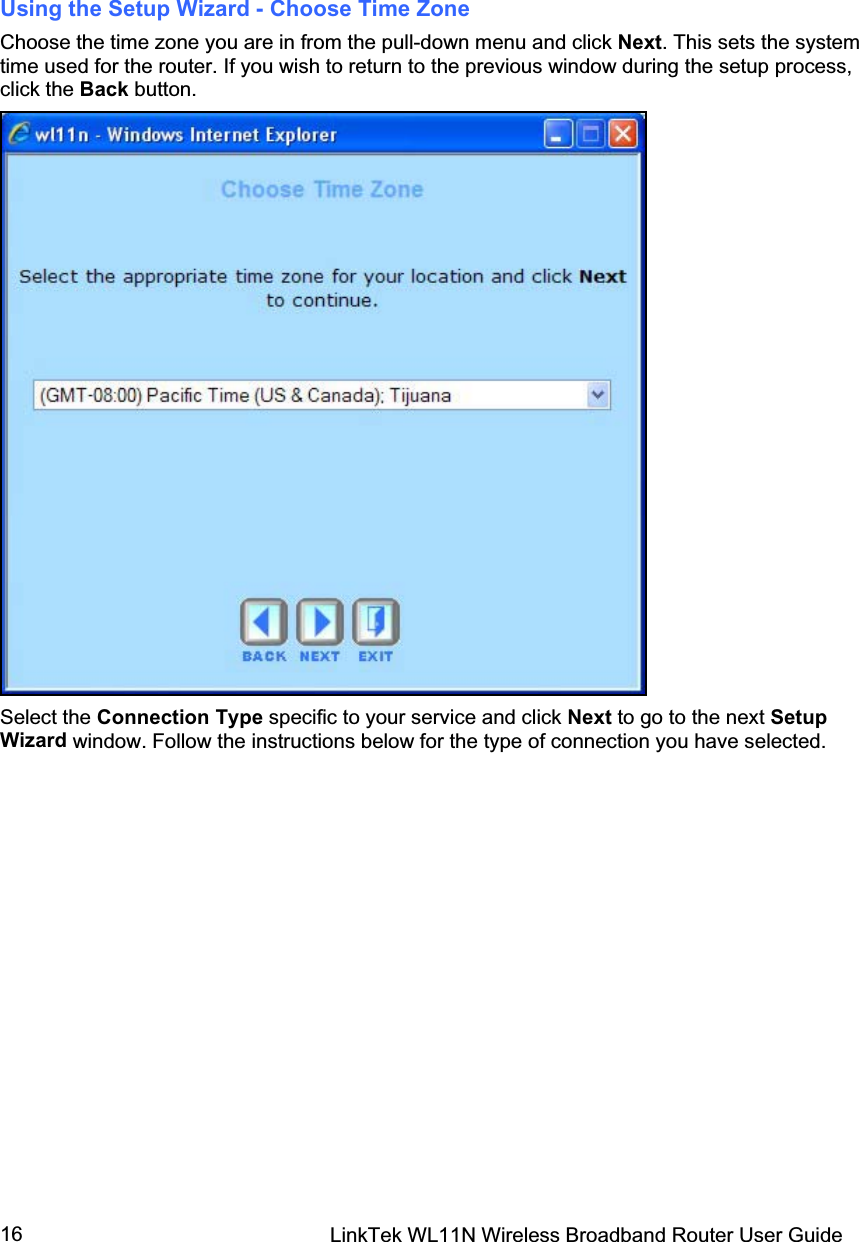 Using the Setup Wizard - Choose Time Zone

Choose the time zone you are in from the pull-down menu and click Next. This sets the system time used for the router. If you wish to return to the previous window during the setup process, click the Back button.

wl11n - Windows Internet Explorer

Choose Time Zone

Select the appropriate time zone for your location and click Next to continue.

(GMT-08:00) Pacific Time (US & Canada); Tijuana

BACK NEXT EXIT

Select the Connection Type specific to your service and click Next to go to the next Setup Wizard window. Follow the instructions below for the type of connection you have selected.

16 LinkTek WL11N Wireless Broadband Router User Guide